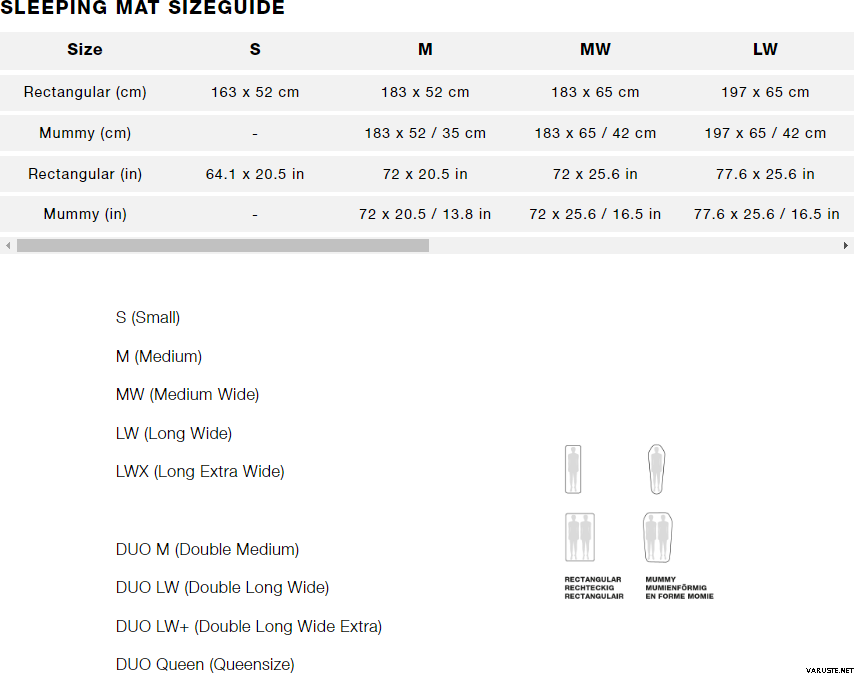 SLEEPING MAT SIZEGUIDE

| Size | S | M | MW | LW |
|---|---|---|---|---|
| Rectangular (cm) | 163 x 52 cm | 183 x 52 cm | 183 x 65 cm | 197 x 65 cm |
| Mummy (cm) | - | 183 x 52 / 35 cm | 183 x 65 / 42 cm | 197 x 65 / 42 cm |
| Rectangular (in) | 64.1 x 20.5 in | 72 x 20.5 in | 72 x 25.6 in | 77.6 x 25.6 in |
| Mummy (in) | - | 72 x 20.5 / 13.8 in | 72 x 25.6 / 16.5 in | 77.6 x 25.6 / 16.5 in |

S (Small)

M (Medium)

MW (Medium Wide)

LW (Long Wide)

LWX (Long Extra Wide)

DUO M (Double Medium)

DUO LW (Double Long Wide)

DUO LW+ (Double Long Wide Extra)

DUO Queen (Queensize)

RECTANGULAR
RECHTECKIG
RECTANGULAIR

MUMMY
MUMIENFÖRMIG
EN FORME MOMIE

VARUSTE.NET